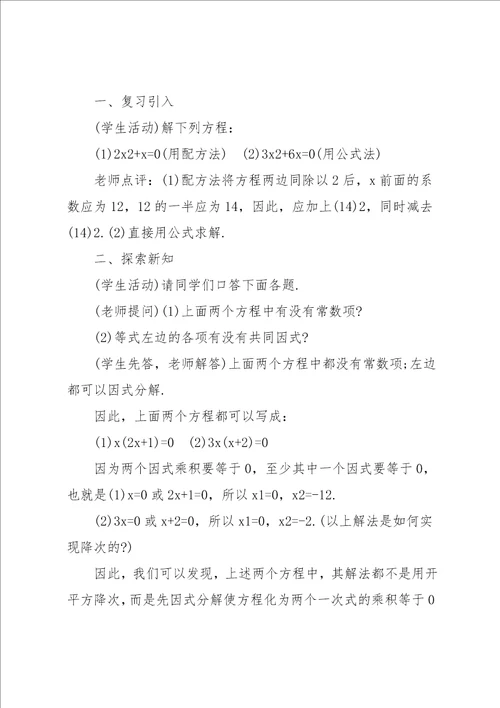 一、复习引入

(学生活动)解下列方程：

(1)2x2+x=0(用配方法)　(2)3x2+6x=0(用公式法)

老师点评：(1)配方法将方程两边同除以2后，x前面的系数应为12，12的一半应为14，因此，应加上(14)2，同时减去(14)2.(2)直接用公式求解.

二、探索新知

(学生活动)请同学们口答下面各题.

(老师提问)(1)上面两个方程中有没有常数项?

(2)等式左边的各项有没有共同因式?

(学生先答，老师解答)上面两个方程中都没有常数项;左边都可以因式分解.

因此，上面两个方程都可以写成：

(1)x(2x+1)=0　(2)3x(x+2)=0

因为两个因式乘积要等于0，至少其中一个因式要等于0，也就是(1)x=0或2x+1=0，所以x1=0，x2=-12.

(2)3x=0或x+2=0，所以x1=0，x2=-2.(以上解法是如何实现降次的?)

因此，我们可以发现，上述两个方程中，其解法都不是用开平方降次，而是先因式分解使方程化为两个一次式的乘积等于0